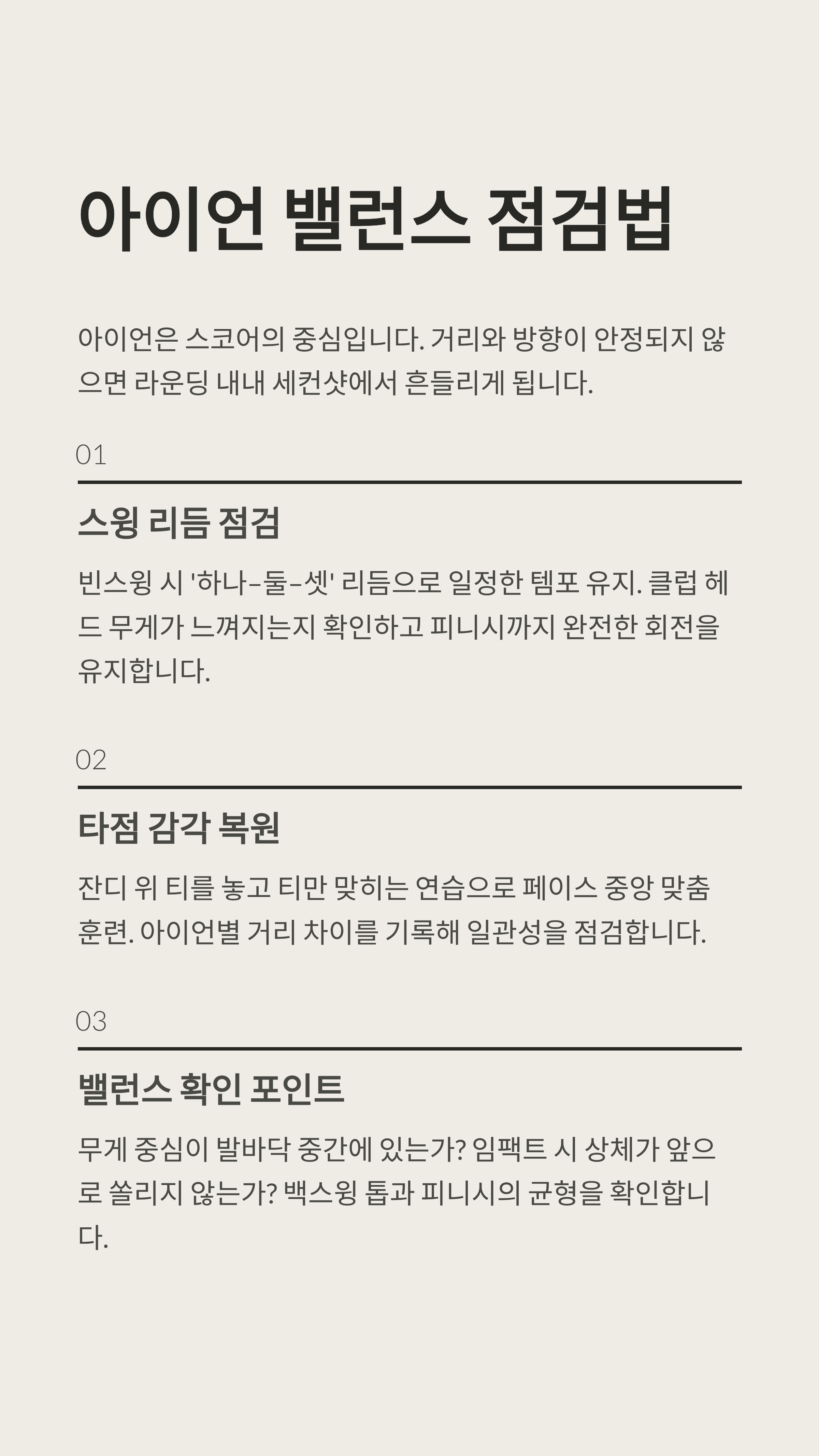 아이언 밸런스 점검법

아이언은 스코어의 중심입니다. 거리와 방향이 안정되지 않으면 라운딩 내내 세컨샷에서 흔들리게 됩니다.

01

스윙 리듬 점검

빈스윙 시 '하나-둘-셋' 리듬으로 일정한 템포 유지. 클럽 헤드 무게가 느껴지는지 확인하고 피니시까지 완전한 회전을 유지합니다.

02

타점 감각 복원

잔디 위 티를 놓고 티만 맞히는 연습으로 페이스 중앙 맞춤 훈련. 아이언별 거리 차이를 기록해 일관성을 점검합니다.

03

밸런스 확인 포인트

무게 중심이 발바닥 중간에 있는가? 임팩트 시 상체가 앞으로 쏠리지 않는가? 백스윙 톱과 피니시의 균형을 확인합니다.